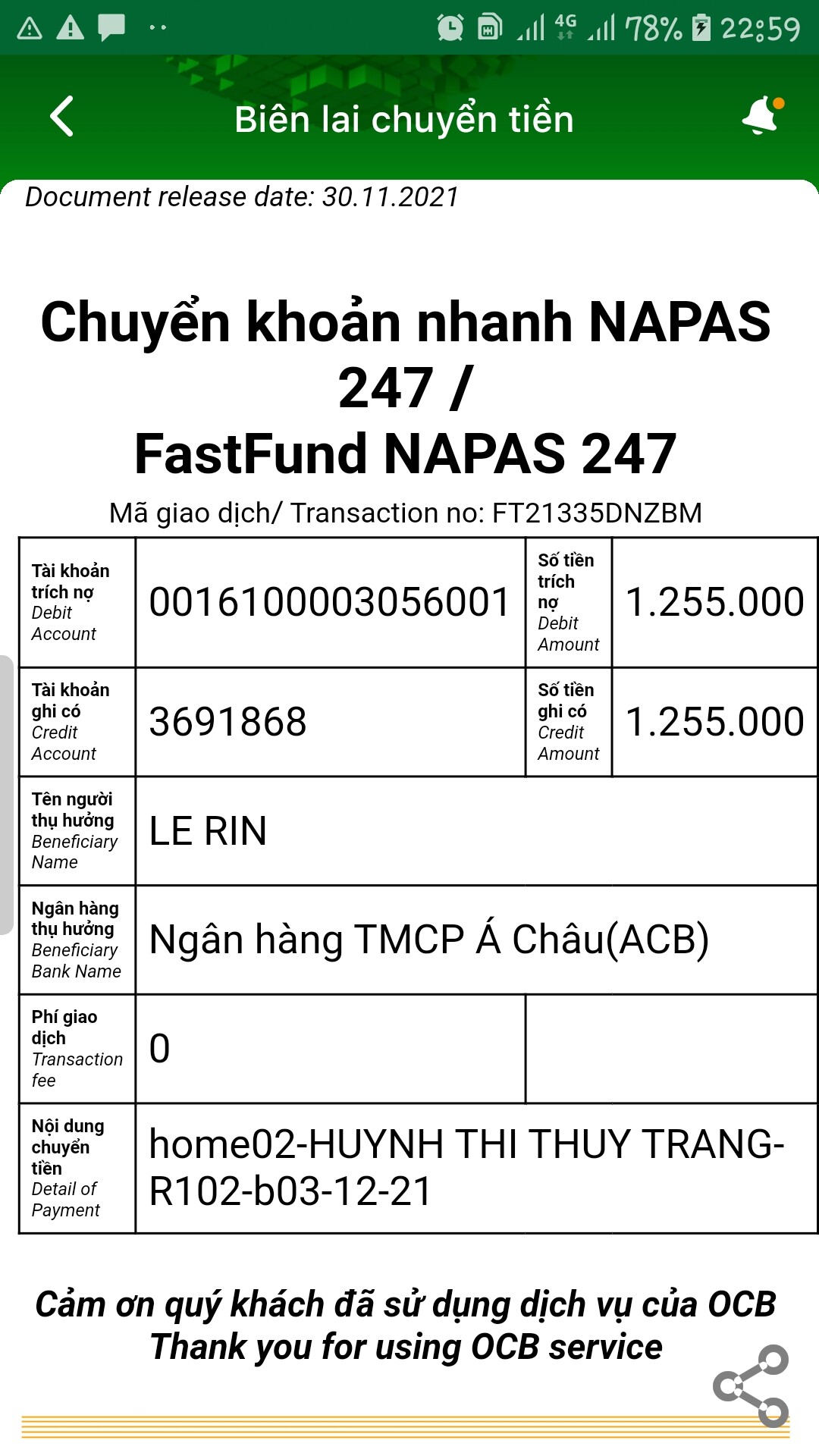 4G 78% 22:59

Biên lai chuyển tiền

Document release date: 30.11.2021

Chuyển khoản nhanh NAPAS 247 / FastFund NAPAS 247

Mã giao dịch/ Transaction no: FT21335DNZBM

| Tài khoản trích nợ Debit Account | 0016100003056001 | Số tiền trích nợ Debit Amount | 1.255.000 |
|---|---|---|---|
| Tài khoản ghi có Credit Account | 3691868 | Số tiền ghi có Credit Amount | 1.255.000 |
| Tên người thụ hưởng Beneficiary Name | LE RIN | | |
| Ngân hàng thụ hưởng Beneficiary Bank Name | Ngân hàng TMCP Á Châu(ACB) | | |
| Phí giao dịch Transaction fee | 0 | | |
| Nội dung chuyển tiền Detail of Payment | home02-HUYNH THI THUY TRANG-R102-b03-12-21 | | |

Cảm ơn quý khách đã sử dụng dịch vụ của OCB
Thank you for using OCB service